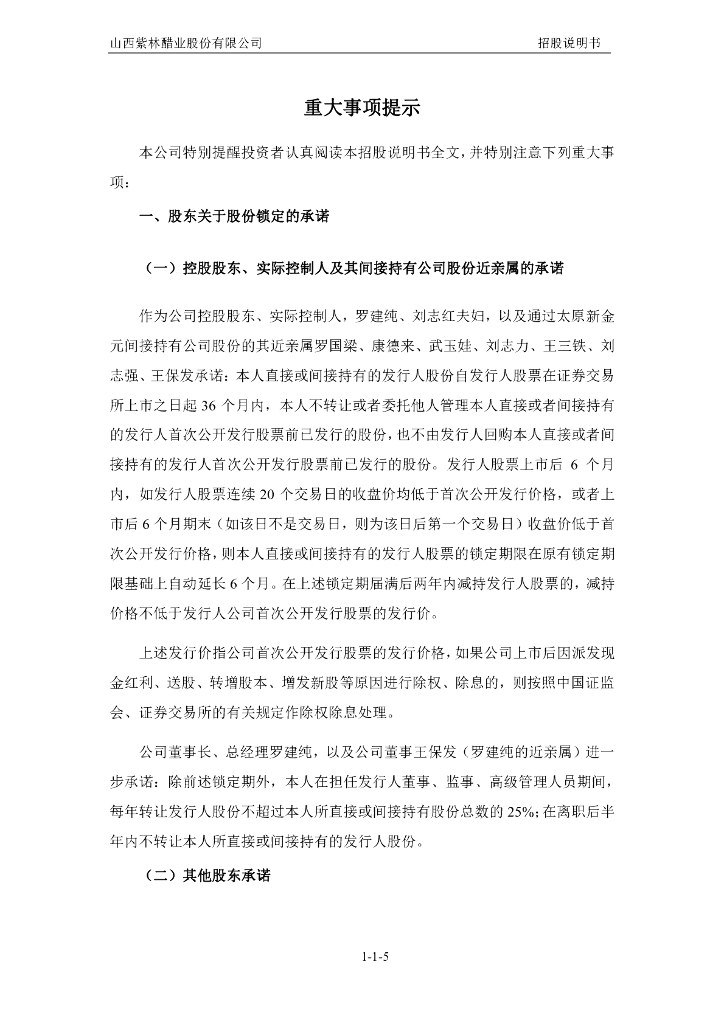 山西紫林醋业股份有限公司　　　　　　　　　　　　　　　　　　　　招股说明书

重大事项提示

本公司特别提醒投资者认真阅读本招股说明书全文，并特别注意下列重大事项：

一、股东关于股份锁定的承诺

（一）控股股东、实际控制人及其间接持有公司股份近亲属的承诺

作为公司控股股东、实际控制人，罗建纯、刘志红夫妇，以及通过太原新金元间接持有公司股份的其近亲属罗国梁、康德来、武玉娃、刘志力、王三铁、刘志强、王保发承诺：本人直接或间接持有的发行人股份自发行人股票在证券交易所上市之日起 36 个月内，本人不转让或者委托他人管理本人直接或者间接持有的发行人首次公开发行股票前已发行的股份，也不由发行人回购本人直接或者间接持有的发行人首次公开发行股票前已发行的股份。发行人股票上市后 6 个月内，如发行人股票连续 20 个交易日的收盘价均低于首次公开发行价格，或者上市后 6 个月期末（如该日不是交易日，则为该日后第一个交易日）收盘价低于首次公开发行价格，则本人直接或间接持有的发行人股票的锁定期限在原有锁定期限基础上自动延长 6 个月。在上述锁定期届满后两年内减持发行人股票的，减持价格不低于发行人公司首次公开发行股票的发行价。

上述发行价指公司首次公开发行股票的发行价格，如果公司上市后因派发现金红利、送股、转增股本、增发新股等原因进行除权、除息的，则按照中国证监会、证券交易所的有关规定作除权除息处理。

公司董事长、总经理罗建纯，以及公司董事王保发（罗建纯的近亲属）进一步承诺：除前述锁定期外，本人在担任发行人董事、监事、高级管理人员期间，每年转让发行人股份不超过本人所直接或间接持有股份总数的 25%；在离职后半年内不转让本人所直接或间接持有的发行人股份。

（二）其他股东承诺

1-1-5